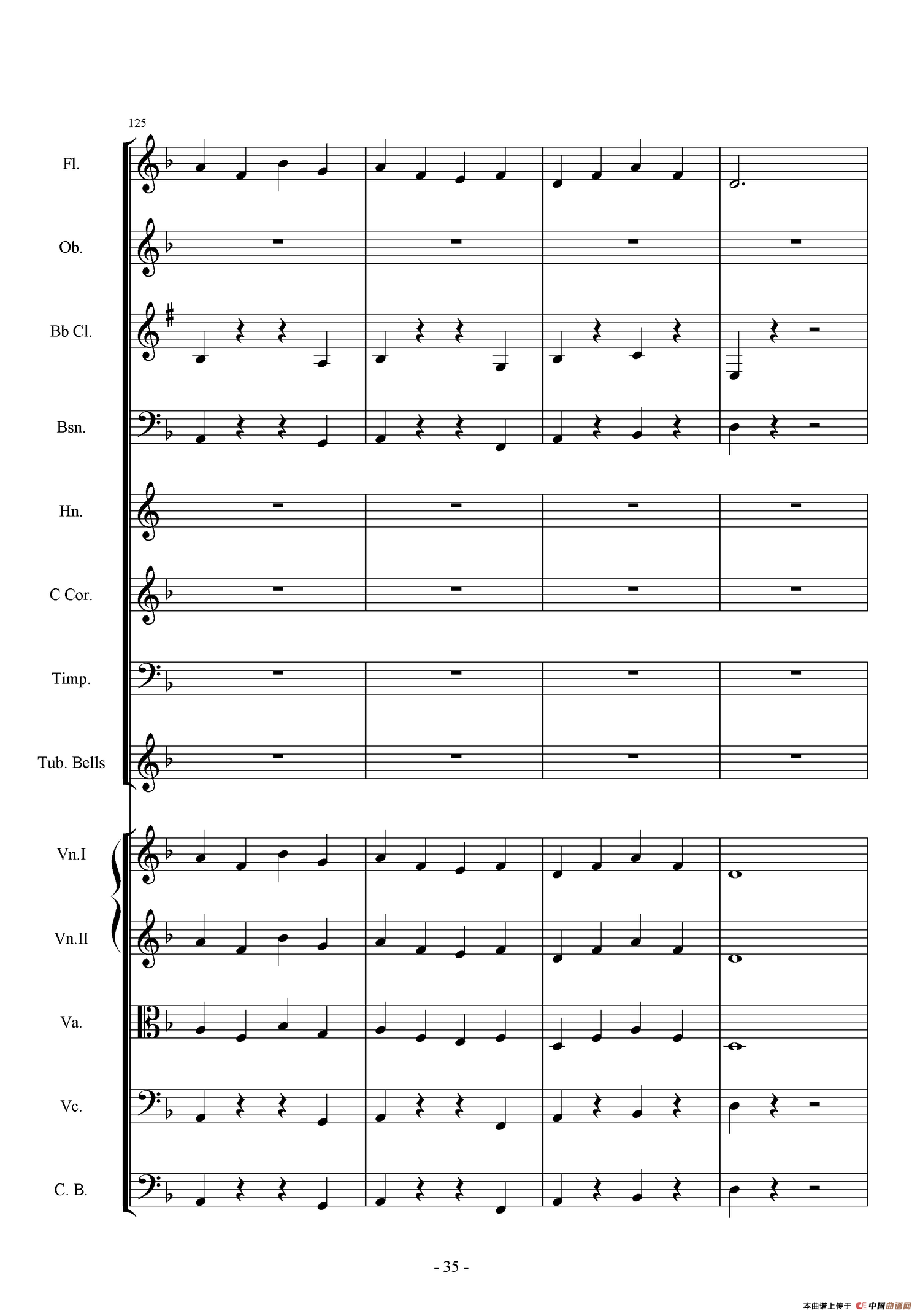 125

Fl.

Ob.

Bb Cl.

Bsn.

Hn.

C Cor.

Timp.

Tub. Bells

Vn.I

Vn.II

Va.

Vc.

C. B.

- 35 -

本曲谱上传于 中国曲谱网